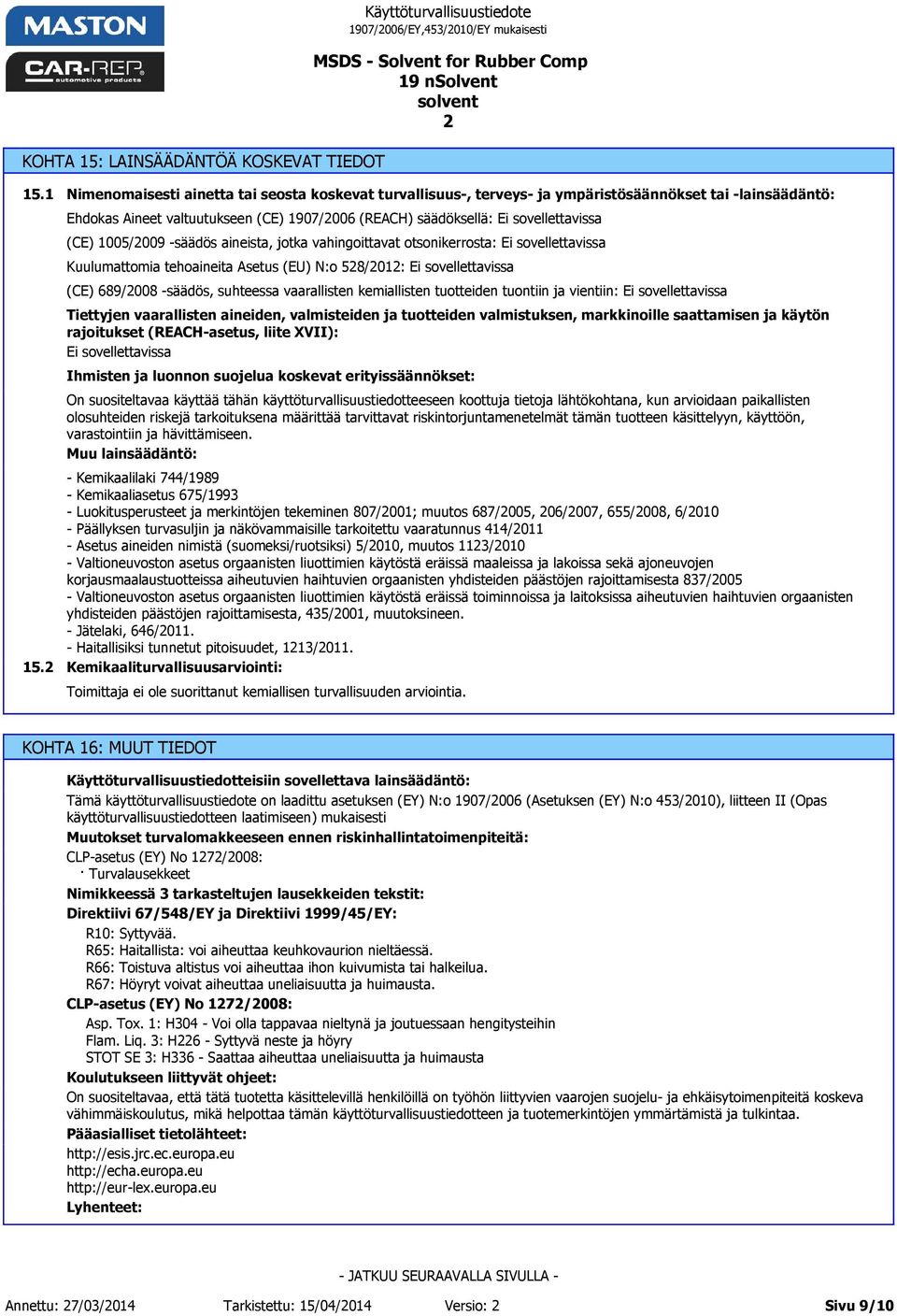 MASTON
CAR-REP
automotive products

Käyttöturvallisuustiedote
1907/2006/EY,453/2010/EY mukaisesti

MSDS - Solvent for Rubber Comp 19 nSolvent solvent 2

KOHTA 15: LAINSÄÄDÄNTÖÄ KOSKEVAT TIEDOT

15.1 Nimenomaisesti ainetta tai seosta koskevat turvallisuus-, terveys- ja ympäristösäännökset tai -lainsäädäntö:

Ehdokas Aineet valtuutukseen (CE) 1907/2006 (REACH) säädöksellä: Ei sovellettavissa

(CE) 1005/2009 -säädös aineista, jotka vahingoittavat otsonikerrosta: Ei sovellettavissa

Kuulumattomia tehoaineita Asetus (EU) N:o 528/2012: Ei sovellettavissa

(CE) 689/2008 -säädös, suhteessa vaarallisten kemiallisten tuotteiden tuontiin ja vientiin: Ei sovellettavissa

Tiettyjen vaarallisten aineiden, valmisteiden ja tuotteiden valmistuksen, markkinoille saattamisen ja käytön rajoitukset (REACH-asetus, liite XVII):
Ei sovellettavissa

Ihmisten ja luonnon suojelua koskevat erityissäännökset:

On suositeltavaa käyttää tähän käyttöturvallisuustiedotteeseen koottuja tietoja lähtökohtana, kun arvioidaan paikallisten olosuhteiden riskejä tarkoituksena määrittää tarvittavat riskintorjuntamenetelmät tämän tuotteen käsittelyyn, käyttöön, varastointiin ja hävittämiseen.

Muu lainsäädäntö:

- Kemikaalilaki 744/1989
- Kemikaaliasetus 675/1993
- Luokitusperusteet ja merkintöjen tekeminen 807/2001; muutos 687/2005, 206/2007, 655/2008, 6/2010
- Päällyksen turvasuljin ja näkövammaisille tarkoitettu vaaratunnus 414/2011
- Asetus aineiden nimistä (suomeksi/ruotsiksi) 5/2010, muutos 1123/2010
- Valtioneuvoston asetus orgaanisten liuottimien käytöstä eräissä maaleissa ja lakoissa sekä ajoneuvojen korjausmaalaustuotteissa aiheutuvien haihtuvien orgaanisten yhdisteiden päästöjen rajoittamisesta 837/2005
- Valtioneuvoston asetus orgaanisten liuottimien käytöstä eräissä toiminnoissa ja laitoksissa aiheutuvien haihtuvien orgaanisten yhdisteiden päästöjen rajoittamisesta, 435/2001, muutoksineen.
- Jätelaki, 646/2011.
- Haitallisiksi tunnetut pitoisuudet, 1213/2011.

15.2 Kemikaaliturvallisuusarviointi:

Toimittaja ei ole suorittanut kemiallisen turvallisuuden arviointia.

KOHTA 16: MUUT TIEDOT

Käyttöturvallisuustiedotteisiin sovellettava lainsäädäntö:

Tämä käyttöturvallisuustiedote on laadittu asetuksen (EY) N:o 1907/2006 (Asetuksen (EY) N:o 453/2010), liitteen II (Opas käyttöturvallisuustiedotteen laatimiseen) mukaisesti

Muutokset turvalomakkeeseen ennen riskinhallintatoimenpiteitä:

CLP-asetus (EY) No 1272/2008:
· Turvalausekkeet

Nimikkeessä 3 tarkasteltujen lausekkeiden tekstit:

Direktiivi 67/548/EY ja Direktiivi 1999/45/EY:

R10: Syttyvää.
R65: Haitallista: voi aiheuttaa keuhkovaurion nieltäessä.
R66: Toistuva altistus voi aiheuttaa ihon kuivumista tai halkeilua.
R67: Höyryt voivat aiheuttaa uneliaisuutta ja huimausta.

CLP-asetus (EY) No 1272/2008:

Asp. Tox. 1: H304 - Voi olla tappavaa nieltynä ja joutuessaan hengitysteihin
Flam. Liq. 3: H226 - Syttyvä neste ja höyry
STOT SE 3: H336 - Saattaa aiheuttaa uneliaisuutta ja huimausta

Koulutukseen liittyvät ohjeet:

On suositeltavaa, että tätä tuotetta käsittelevillä henkilöillä on työhön liittyvien vaarojen suojelu- ja ehkäisytoimenpiteitä koskeva vähimmäiskoulutus, mikä helpottaa tämän käyttöturvallisuustiedotteen ja tuotemerkintöjen ymmärtämistä ja tulkintaa.

Pääasialliset tietolähteet:

http://esis.jrc.ec.europa.eu
http://echa.europa.eu
http://eur-lex.europa.eu

Lyhenteet:

- JATKUU SEURAAVALLA SIVULLA -

Annettu: 27/03/2014 Tarkistettu: 15/04/2014 Versio: 2 Sivu 9/10